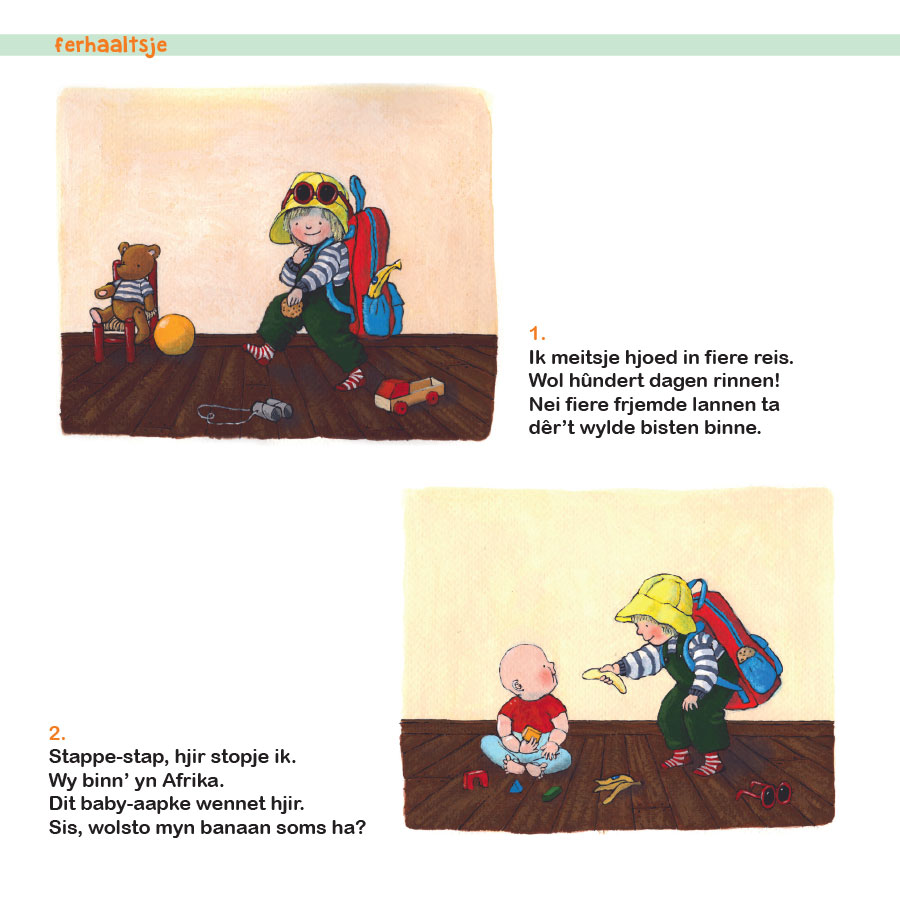 ferhaaltsje

1.
Ik meitsje hjoed in fiere reis.
Wol hûndert dagen rinnen!
Nei fiere frjemde lannen ta
dêr't wylde bisten binne.

2.
Stappe-stap, hjir stopje ik.
Wy binn' yn Afrika.
Dit baby-aapke wennet hjir.
Sis, wolsto myn banaan soms ha?